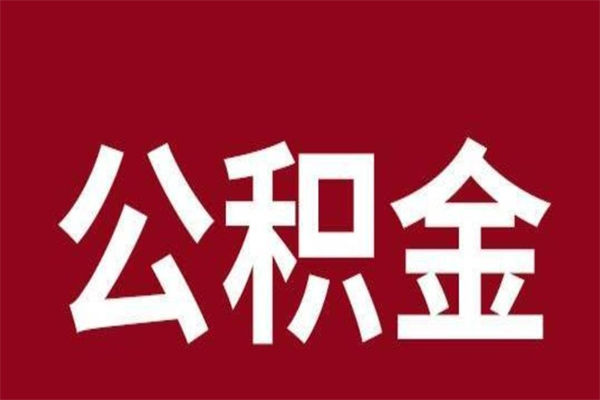 公积金